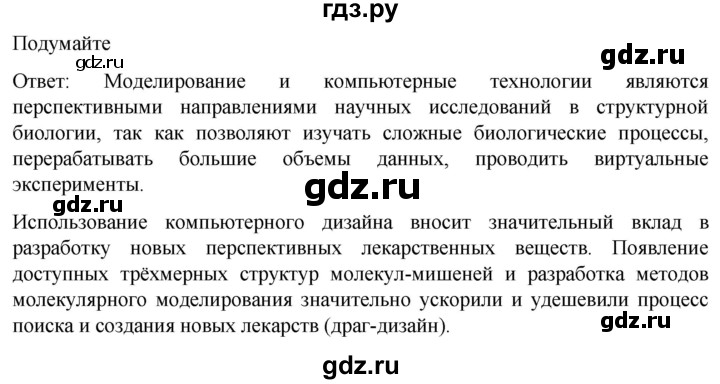 гдз.ру

Подумайте
gdz.ru
gdz.ru
Ответ: Моделирование и компьютерные технологии являются перспективными направлениями научных исследований в структурной биологии, так как позволяют изучать сложные биологические процессы, перерабатывать большие объемы данных, проводить виртуальные эксперименты.
gdz.ru
gdz.ru
Использование компьютерного дизайна вносит значительный вклад в разработку новых перспективных лекарственных веществ. Появление доступных трёхмерных структур молекул-мишеней и разработка методов молекулярного моделирования значительно ускорили и удешевили процесс поиска и создания новых лекарств (драг-дизайн).
gdz.ru

gdz.ru